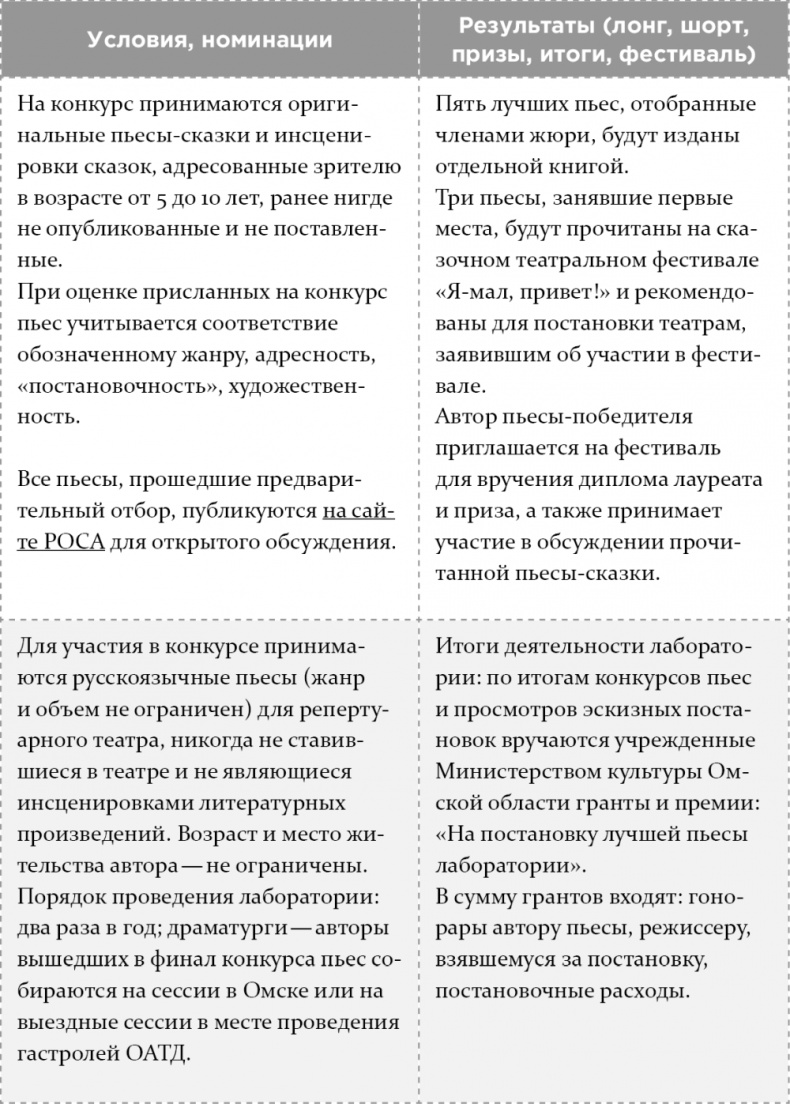 | Условия, номинации | Результаты (лонг, шорт, призы, итоги, фестиваль) |
|---|---|
| На конкурс принимаются оригинальные пьесы-сказки и инсценировки сказок, адресованные зрителю в возрасте от 5 до 10 лет, ранее нигде не опубликованные и не поставленные. При оценке присланных на конкурс пьес учитывается соответствие обозначенному жанру, адресность, «постановочность», художественность. Все пьесы, прошедшие предварительный отбор, публикуются на сайте РОСА для открытого обсуждения. | Пять лучших пьес, отобранные членами жюри, будут изданы отдельной книгой. Три пьесы, занявшие первые места, будут прочитаны на сказочном театральном фестивале «Я-мал, привет!» и рекомендованы для постановки театрам, заявившим об участии в фестивале. Автор пьесы-победителя приглашается на фестиваль для вручения диплома лауреата и приза, а также принимает участие в обсуждении прочитанной пьесы-сказки. |
| Для участия в конкурсе принимаются русскоязычные пьесы (жанр и объем не ограничен) для репертуарного театра, никогда не ставившиеся в театре и не являющиеся инсценировками литературных произведений. Возраст и место жительства автора — не ограничены. Порядок проведения лаборатории: два раза в год; драматурги — авторы вышедших в финал конкурса пьес собираются на сессии в Омске или на выездные сессии в месте проведения гастролей ОАТД. | Итоги деятельности лаборатории: по итогам конкурсов пьес и просмотров эскизных постановок вручаются учрежденные Министерством культуры Омской области гранты и премии: «На постановку лучшей пьесы лаборатории». В сумму грантов входят: гонорары автору пьесы, режиссеру, взявшемуся за постановку, постановочные расходы. |